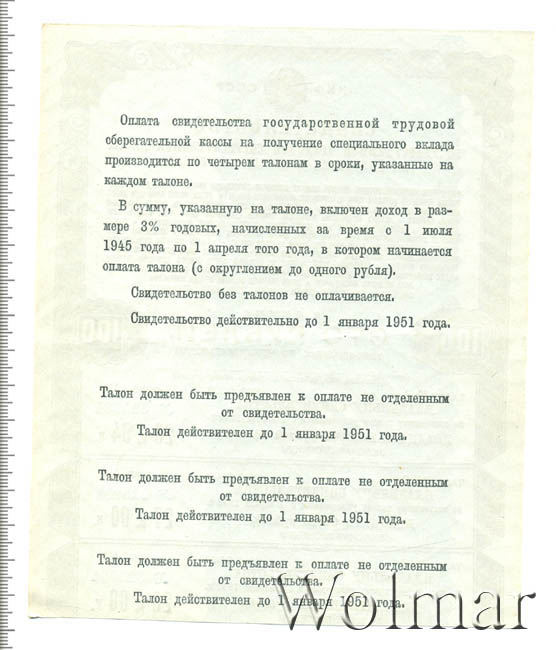 Оплата свидетельства государственной трудовой сберегательной кассы на получение специального вклада производится по четырем талонам в сроки, указанные на каждом талоне.

В сумму, указанную на талоне, включен доход в размере 3% годовых, начисленных за время с 1 июля 1945 года по 1 апреля того года, в котором начинается оплата талона (с округлением до одного рубля).

Свидетельство без талонов не оплачивается.

Свидетельство действительно до 1 января 1951 года.

Талон должен быть предъявлен к оплате не отделенным от свидетельства.

Талон действителен до 1 января 1951 года.

Талон должен быть предъявлен к оплате не отделенным от свидетельства.

Талон действителен до 1 января 1951 года.

Талон должен быть предъявлен к оплате не отделенным от свидетельства.

Талон действителен до 1 января 1951 года.

Wolmar